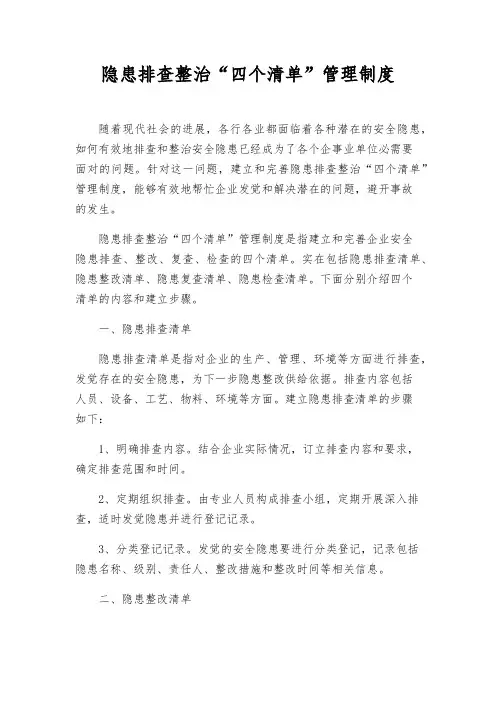 隐患排查整治“四个清单”管理制度

随着现代社会的进展，各行各业都面临着各种潜在的安全隐患，如何有效地排查和整治安全隐患已经成为了各个企事业单位必需要面对的问题。针对这一问题，建立和完善隐患排查整治“四个清单”管理制度，能够有效地帮忙企业发觉和解决潜在的问题，避开事故的发生。

隐患排查整治“四个清单”管理制度是指建立和完善企业安全隐患排查、整改、复查、检查的四个清单。实在包括隐患排查清单、隐患整改清单、隐患复查清单、隐患检查清单。下面分别介绍四个清单的内容和建立步骤。

一、隐患排查清单

隐患排查清单是指对企业的生产、管理、环境等方面进行排查，发觉存在的安全隐患，为下一步隐患整改供给依据。排查内容包括人员、设备、工艺、物料、环境等方面。建立隐患排查清单的步骤如下：

1、明确排查内容。结合企业实际情况，订立排查内容和要求，确定排查范围和时间。

2、定期组织排查。由专业人员构成排查小组，定期开展深入排查，适时发觉隐患并进行登记记录。

3、分类登记记录。发觉的安全隐患要进行分类登记，记录包括隐患名称、级别、责任人、整改措施和整改时间等相关信息。

二、隐患整改清单